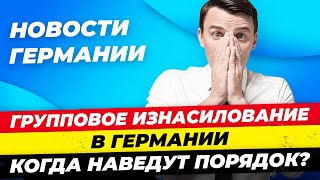 НОВОСТИ ГЕРМАНИИ

ГРУППОВОЕ ИЗНАСИЛОВАНИЕ
В ГЕРМАНИИ
КОГДА НАВЕДУТ ПОРЯДОК?